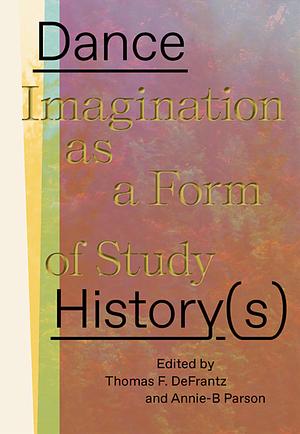 Dance
Imagination as a Form of Study
History(s)

Edited by
Thomas F. DeFrantz
and Annie-B Parson